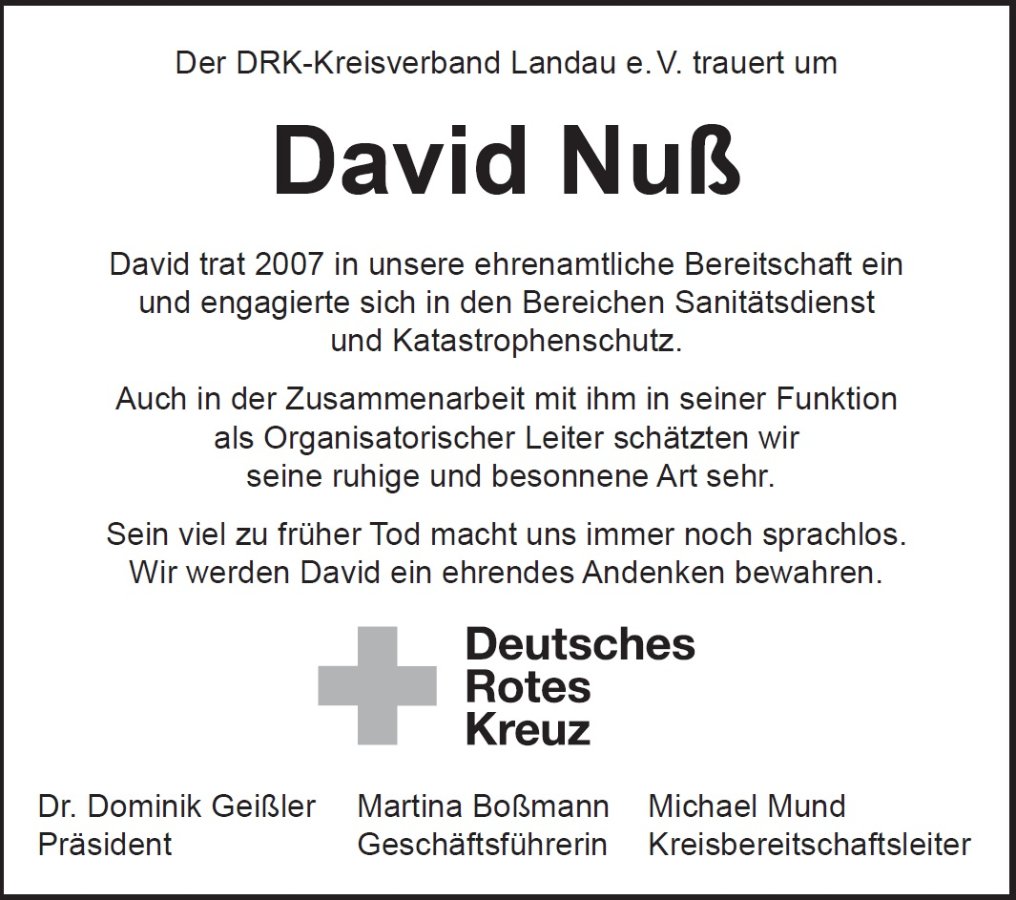 Der DRK-Kreisverband Landau e.V. trauert um

David Nuß

David trat 2007 in unsere ehrenamtliche Bereitschaft ein und engagierte sich in den Bereichen Sanitätsdienst und Katastrophenschutz.

Auch in der Zusammenarbeit mit ihm in seiner Funktion als Organisatorischer Leiter schätzten wir seine ruhige und besonnene Art sehr.

Sein viel zu früher Tod macht uns immer noch sprachlos. Wir werden David ein ehrendes Andenken bewahren.

Deutsches
Rotes
Kreuz

Dr. Dominik Geißler
Präsident

Martina Boßmann
Geschäftsführerin

Michael Mund
Kreisbereitschaftsleiter